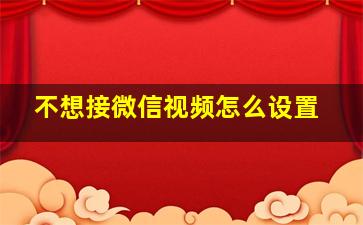 不想接微信视频怎么设置